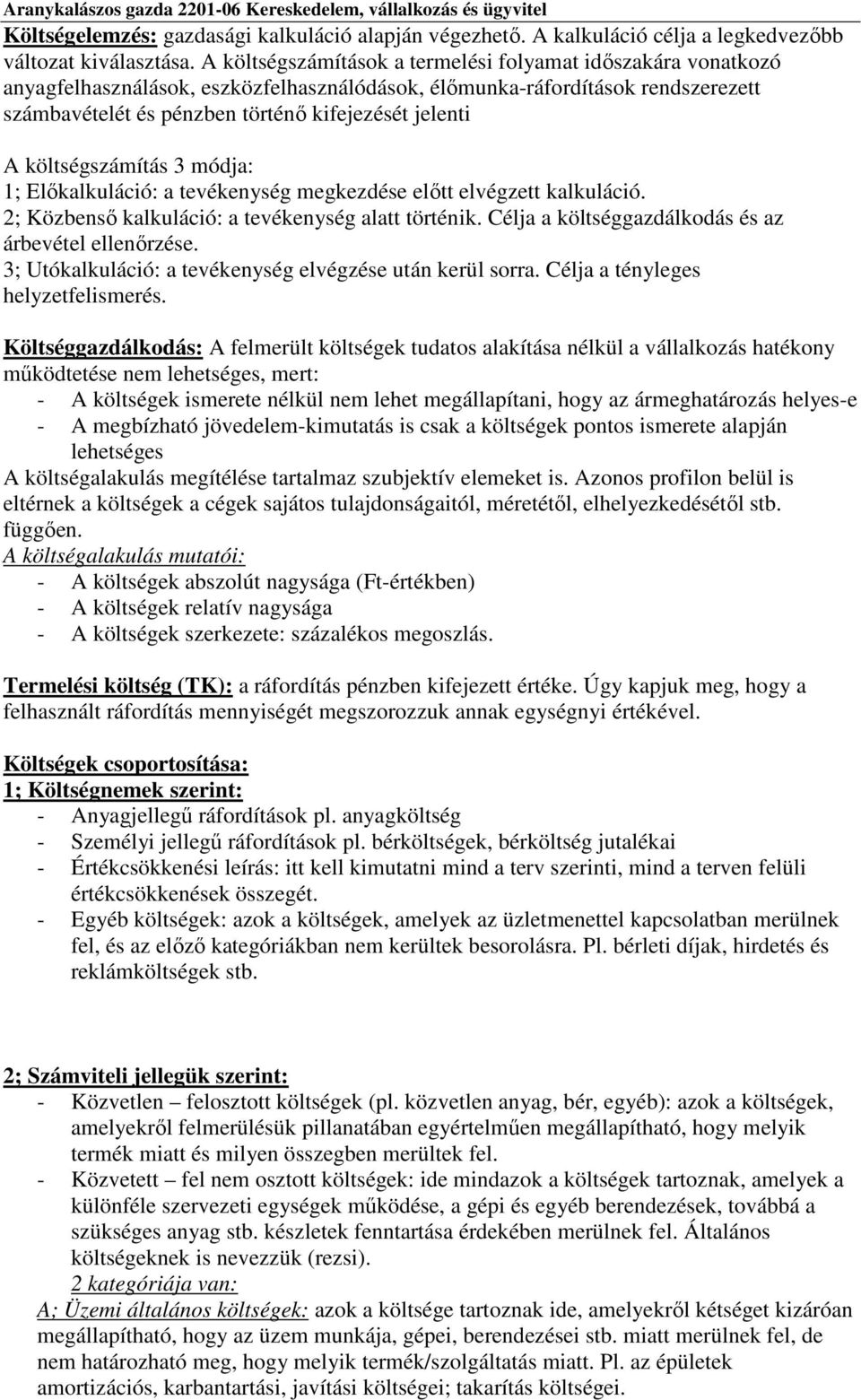 Aranykalászos gazda 2201-06 Kereskedelem, vállalkozás és ügyvitel

Költségelemzés: gazdasági kalkuláció alapján végezhető. A kalkuláció célja a legkedvezőbb változat kiválasztása. A költségszámítások a termelési folyamat időszakára vonatkozó anyagfelhasználások, eszközfelhasználódások, élőmunka-ráfordítások rendszerezett számbavételét és pénzben történő kifejezését jelenti

A költségszámítás 3 módja:
1; Előkalkuláció: a tevékenység megkezdése előtt elvégzett kalkuláció.
2; Közbenső kalkuláció: a tevékenység alatt történik. Célja a költséggazdálkodás és az árbevétel ellenőrzése.
3; Utókalkuláció: a tevékenység elvégzése után kerül sorra. Célja a tényleges helyzetfelismerés.

Költséggazdálkodás: A felmerült költségek tudatos alakítása nélkül a vállalkozás hatékony működtetése nem lehetséges, mert:
- A költségek ismerete nélkül nem lehet megállapítani, hogy az ármeghatározás helyes-e
- A megbízható jövedelem-kimutatás is csak a költségek pontos ismerete alapján lehetséges
A költségalakulás megítélése tartalmaz szubjektív elemeket is. Azonos profilon belül is eltérnek a költségek a cégek sajátos tulajdonságaitól, méretétől, elhelyezkedésétől stb. függően.
A költségalakulás mutatói:
- A költségek abszolút nagysága (Ft-értékben)
- A költségek relatív nagysága
- A költségek szerkezete: százalékos megoszlás.

Termelési költség (TK): a ráfordítás pénzben kifejezett értéke. Úgy kapjuk meg, hogy a felhasznált ráfordítás mennyiségét megszorozzuk annak egységnyi értékével.

Költségek csoportosítása:
1; Költségnemek szerint:
- Anyagjellegű ráfordítások pl. anyagköltség
- Személyi jellegű ráfordítások pl. bérköltségek, bérköltség jutalékai
- Értékcsökkenési leírás: itt kell kimutatni mind a terv szerinti, mind a terven felüli értékcsökkenések összegét.
- Egyéb költségek: azok a költségek, amelyek az üzletmenettel kapcsolatban merülnek fel, és az előző kategóriákban nem kerültek besorolásra. Pl. bérleti díjak, hirdetés és reklámköltségek stb.

2; Számviteli jellegük szerint:
- Közvetlen – felosztott költségek (pl. közvetlen anyag, bér, egyéb): azok a költségek, amelyekről felmerülésük pillanatában egyértelműen megállapítható, hogy melyik termék miatt és milyen összegben merültek fel.
- Közvetett – fel nem osztott költségek: ide mindazok a költségek tartoznak, amelyek a különféle szervezeti egységek működése, a gépi és egyéb berendezések, továbbá a szükséges anyag stb. készletek fenntartása érdekében merülnek fel. Általános költségeknek is nevezzük (rezsi).
2 kategóriája van:
A; Üzemi általános költségek: azok a költsége tartoznak ide, amelyekről kétséget kizáróan megállapítható, hogy az üzem munkája, gépei, berendezései stb. miatt merülnek fel, de nem határozható meg, hogy melyik termék/szolgáltatás miatt. Pl. az épületek amortizációs, karbantartási, javítási költségei; takarítás költségei.